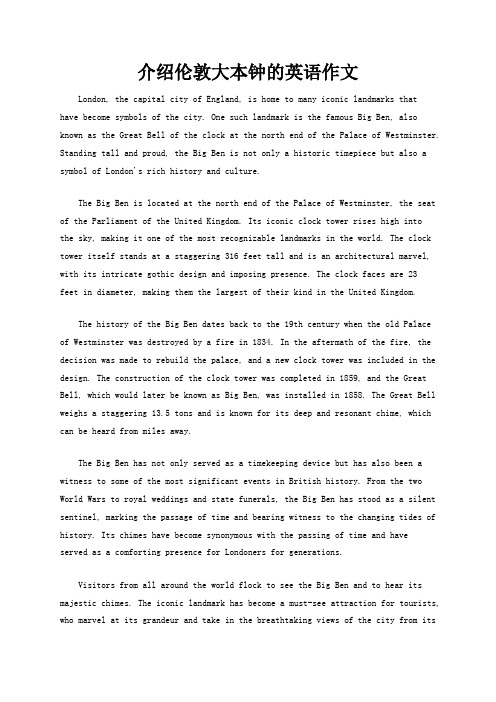 介绍伦敦大本钟的英语作文

London, the capital city of England, is home to many iconic landmarks that have become symbols of the city. One such landmark is the famous Big Ben, also known as the Great Bell of the clock at the north end of the Palace of Westminster. Standing tall and proud, the Big Ben is not only a historic timepiece but also a symbol of London's rich history and culture.

The Big Ben is located at the north end of the Palace of Westminster, the seat of the Parliament of the United Kingdom. Its iconic clock tower rises high into the sky, making it one of the most recognizable landmarks in the world. The clock tower itself stands at a staggering 316 feet tall and is an architectural marvel, with its intricate gothic design and imposing presence. The clock faces are 23 feet in diameter, making them the largest of their kind in the United Kingdom.

The history of the Big Ben dates back to the 19th century when the old Palace of Westminster was destroyed by a fire in 1834. In the aftermath of the fire, the decision was made to rebuild the palace, and a new clock tower was included in the design. The construction of the clock tower was completed in 1859, and the Great Bell, which would later be known as Big Ben, was installed in 1858. The Great Bell weighs a staggering 13.5 tons and is known for its deep and resonant chime, which can be heard from miles away.

The Big Ben has not only served as a timekeeping device but has also been a witness to some of the most significant events in British history. From the two World Wars to royal weddings and state funerals, the Big Ben has stood as a silent sentinel, marking the passage of time and bearing witness to the changing tides of history. Its chimes have become synonymous with the passing of time and have served as a comforting presence for Londoners for generations.

Visitors from all around the world flock to see the Big Ben and to hear its majestic chimes. The iconic landmark has become a must-see attraction for tourists, who marvel at its grandeur and take in the breathtaking views of the city from its